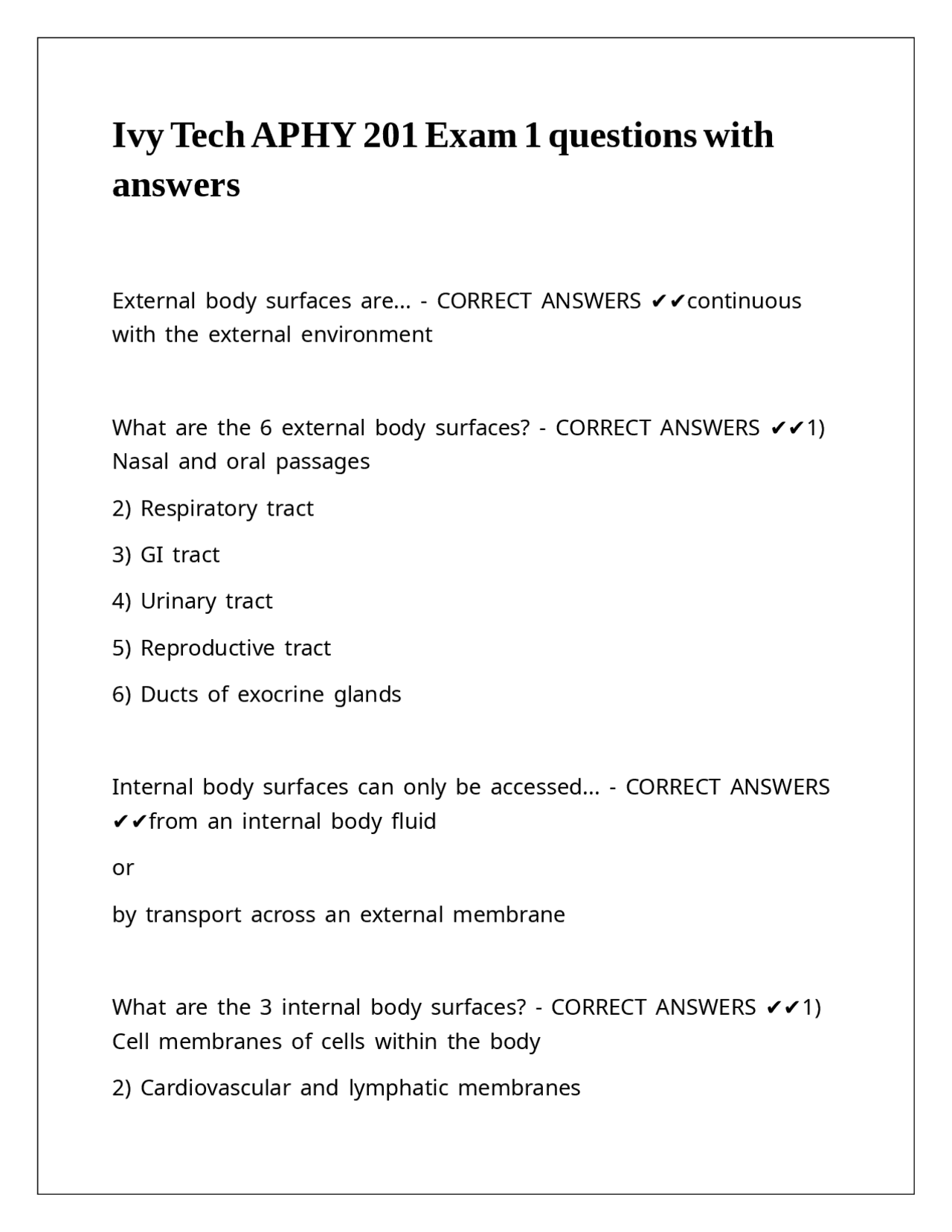 Ivy Tech APHY 201 Exam 1 questions with answers

External body surfaces are... - CORRECT ANSWERS ✔✔continuous with the external environment

What are the 6 external body surfaces? - CORRECT ANSWERS ✔✔1) Nasal and oral passages

2) Respiratory tract

3) GI tract

4) Urinary tract

5) Reproductive tract

6) Ducts of exocrine glands

Internal body surfaces can only be accessed... - CORRECT ANSWERS ✔✔from an internal body fluid

or

by transport across an external membrane

What are the 3 internal body surfaces? - CORRECT ANSWERS ✔✔1) Cell membranes of cells within the body

2) Cardiovascular and lymphatic membranes